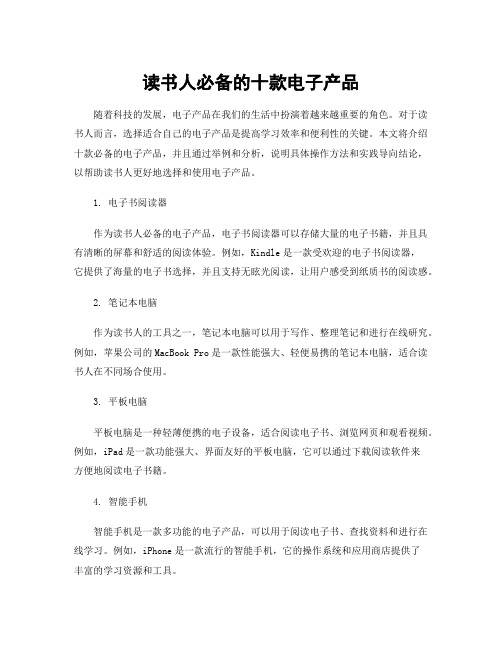 读书人必备的十款电子产品

随着科技的发展，电子产品在我们的生活中扮演着越来越重要的角色。对于读书人而言，选择适合自己的电子产品是提高学习效率和便利性的关键。本文将介绍十款必备的电子产品，并且通过举例和分析，说明具体操作方法和实践导向结论，以帮助读书人更好地选择和使用电子产品。

1. 电子书阅读器

作为读书人必备的电子产品，电子书阅读器可以存储大量的电子书籍，并且具有清晰的屏幕和舒适的阅读体验。例如，Kindle是一款受欢迎的电子书阅读器，它提供了海量的电子书选择，并且支持无眩光阅读，让用户感受到纸质书的阅读感。

2. 笔记本电脑

作为读书人的工具之一，笔记本电脑可以用于写作、整理笔记和进行在线研究。例如，苹果公司的MacBook Pro是一款性能强大、轻便易携的笔记本电脑，适合读书人在不同场合使用。

3. 平板电脑

平板电脑是一种轻薄便携的电子设备，适合阅读电子书、浏览网页和观看视频。例如，iPad是一款功能强大、界面友好的平板电脑，它可以通过下载阅读软件来方便地阅读电子书籍。

4. 智能手机

智能手机是一款多功能的电子产品，可以用于阅读电子书、查找资料和进行在线学习。例如，iPhone是一款流行的智能手机，它的操作系统和应用商店提供了丰富的学习资源和工具。